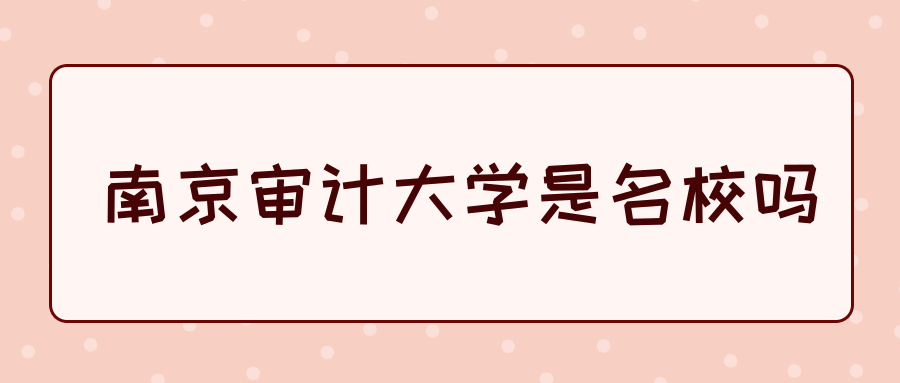 南京审计大学是名校吗